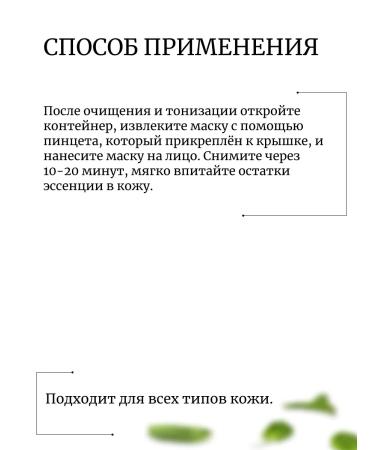 СПОСОБ ПРИМЕНЕНИЯ

После очищения и тонизации откройте контейнер, извлеките маску с помощью пинцета, который прикреплён к крышке, и нанесите маску на лицо. Снимите через 10-20 минут, мягко впитайте остатки эссенции в кожу.

Подходит для всех типов кожи.